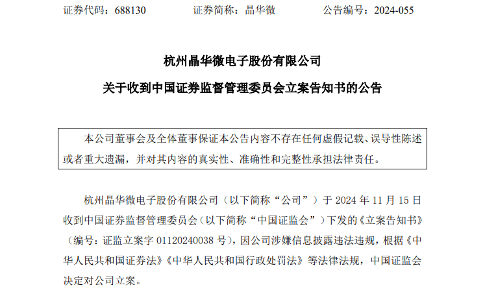 证券代码：688130　　　证券简称：晶华微　　　公告编号：2024-055

杭州晶华微电子股份有限公司

关于收到中国证券监督管理委员会立案告知书的公告

本公司董事会及全体董事保证本公告内容不存在任何虚假记载、误导性陈述或者重大遗漏，并对其内容的真实性、准确性和完整性承担法律责任。

杭州晶华微电子股份有限公司（以下简称“公司”）于 2024 年 11 月 15 日收到中国证券监督管理委员会（以下简称“中国证监会”）下发的《立案告知书》（编号：证监立案字 01120240038 号），因公司涉嫌信息披露违法违规，根据《中华人民共和国证券法》《中华人民共和国行政处罚法》等法律法规，中国证监会决定对公司立案。